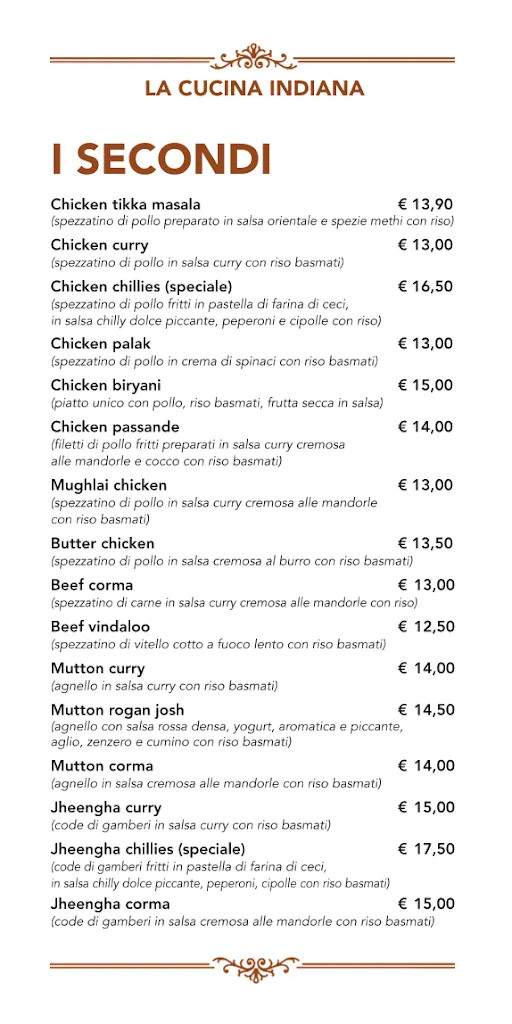 LA CUCINA INDIANA

I SECONDI

Chicken tikka masala € 13,90
(spezzatino di pollo preparato in salsa orientale e spezie methi con riso)

Chicken curry € 13,00
(spezzatino di pollo in salsa curry con riso basmati)

Chicken chillies (speciale) € 16,50
(spezzatino di pollo fritti in pastella di farina di ceci, in salsa chilly dolce piccante, peperoni e cipolle con riso)

Chicken palak € 13,00
(spezzatino di pollo in crema di spinaci con riso basmati)

Chicken biryani € 15,00
(piatto unico con pollo, riso basmati, frutta secca in salsa)

Chicken passande € 14,00
(filetti di pollo fritti preparati in salsa curry cremosa alle mandorle e cocco con riso basmati)

Mughlai chicken € 13,00
(spezzatino di pollo in salsa curry cremosa alle mandorle con riso basmati)

Butter chicken € 13,50
(spezzatino di pollo in salsa cremosa al burro con riso basmati)

Beef corma € 13,00
(spezzatino di carne in salsa curry cremosa alle mandorle con riso)

Beef vindaloo € 12,50
(spezzatino di vitello cotto a fuoco lento con riso basmati)

Mutton curry € 14,00
(agnello in salsa curry con riso basmati)

Mutton rogan josh € 14,50
(agnello con salsa rossa densa, yogurt, aromatica e piccante, aglio, zenzero e cumino con riso basmati)

Mutton corma € 14,00
(agnello in salsa cremosa alle mandorle con riso basmati)

Jheengha curry € 15,00
(code di gamberi in salsa curry con riso basmati)

Jheengha chillies (speciale) € 17,50
(code di gamberi fritti in pastella di farina di ceci, in salsa chilly dolce piccante, peperoni, cipolle con riso basmati)

Jheengha corma € 15,00
(code di gamberi in salsa cremosa alle mandorle con riso basmati)